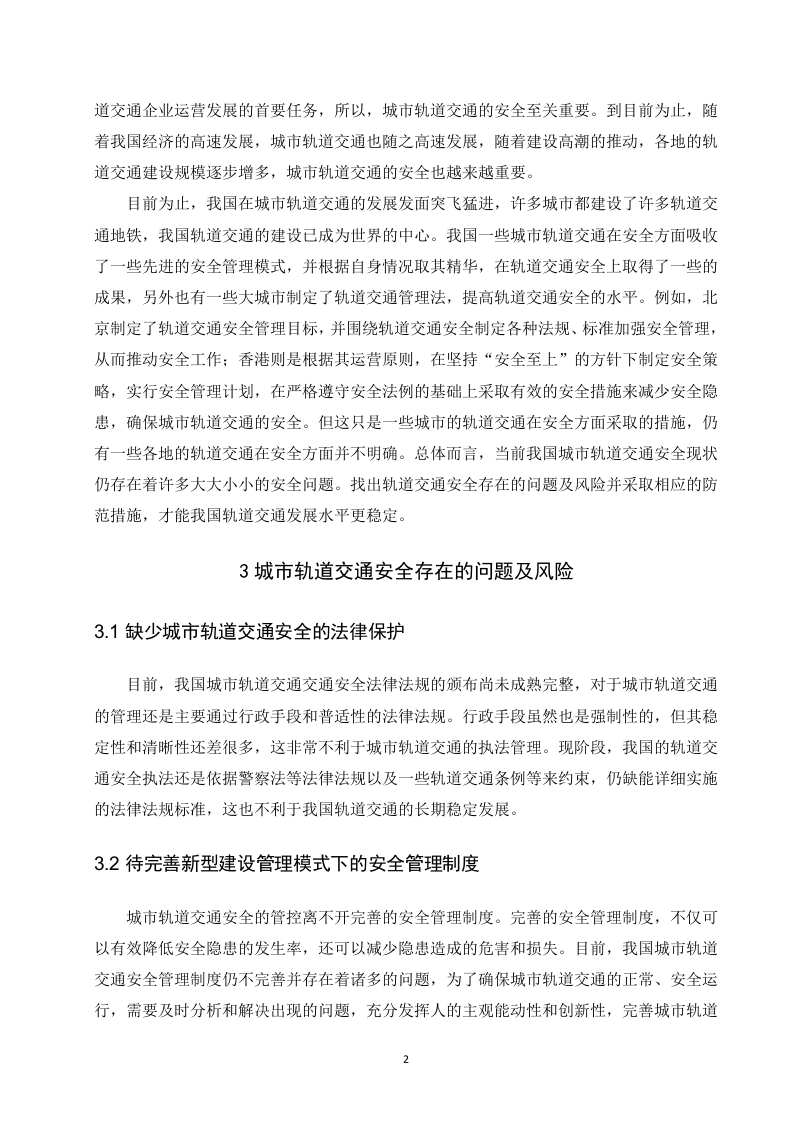 道交通企业运营发展的首要任务，所以，城市轨道交通的安全至关重要。到目前为止，随着我国经济的高速发展，城市轨道交通也随之高速发展，随着建设高潮的推动，各地的轨道交通建设规模逐步增多，城市轨道交通的安全也越来越重要。

目前为止，我国在城市轨道交通的发展发面突飞猛进，许多城市都建设了许多轨道交通地铁，我国轨道交通的建设已成为世界的中心。我国一些城市轨道交通在安全方面吸收了一些先进的安全管理模式，并根据自身情况取其精华，在轨道交通安全上取得了一些的成果，另外也有一些大城市制定了轨道交通管理法，提高轨道交通安全的水平。例如，北京制定了轨道交通安全管理目标，并围绕轨道交通安全制定各种法规、标准加强安全管理，从而推动安全工作；香港则是根据其运营原则，在坚持“安全至上”的方针下制定安全策略，实行安全管理计划，在严格遵守安全法例的基础上采取有效的安全措施来减少安全隐患，确保城市轨道交通的安全。但这只是一些城市的轨道交通在安全方面采取的措施，仍有一些各地的轨道交通在安全方面并不明确。总体而言，当前我国城市轨道交通安全现状仍存在着许多大大小小的安全问题。找出轨道交通安全存在的问题及风险并采取相应的防范措施，才能我国轨道交通发展水平更稳定。

3 城市轨道交通安全存在的问题及风险

3.1 缺少城市轨道交通安全的法律保护

目前，我国城市轨道交通交通安全法律法规的颁布尚未成熟完整，对于城市轨道交通的管理还是主要通过行政手段和普适性的法律法规。行政手段虽然也是强制性的，但其稳定性和清晰性还差很多，这非常不利于城市轨道交通的执法管理。现阶段，我国的轨道交通安全执法还是依据警察法等法律法规以及一些轨道交通条例等来约束，仍缺能详细实施的法律法规标准，这也不利于我国轨道交通的长期稳定发展。

3.2 待完善新型建设管理模式下的安全管理制度

城市轨道交通安全的管控离不开完善的安全管理制度。完善的安全管理制度，不仅可以有效降低安全隐患的发生率，还可以减少隐患造成的危害和损失。目前，我国城市轨道交通安全管理制度仍不完善并存在着诸多的问题，为了确保城市轨道交通的正常、安全运行，需要及时分析和解决出现的问题，充分发挥人的主观能动性和创新性，完善城市轨道

2